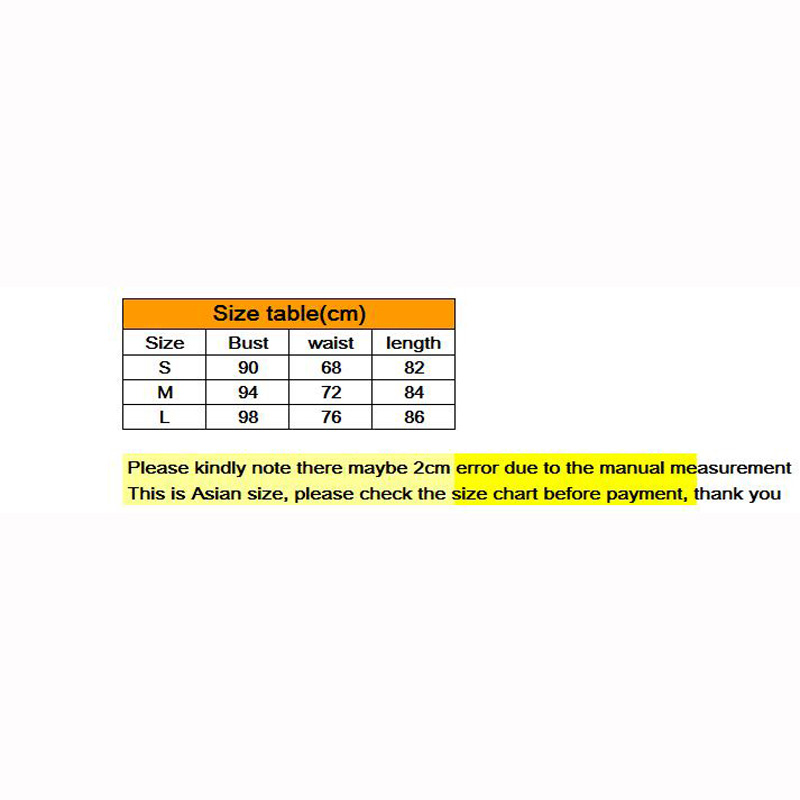 Size table(cm)

| Size | Bust | waist | length |
|---|---|---|---|
| S | 90 | 68 | 82 |
| M | 94 | 72 | 84 |
| L | 98 | 76 | 86 |

Please kindly note there maybe 2cm error due to the manual measurement
This is Asian size, please check the size chart before payment, thank you